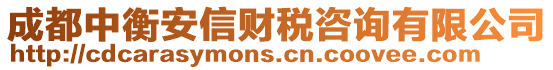 成都中衡安信财税咨询有限公司
http://cdcarasymons.cn.coovee.com